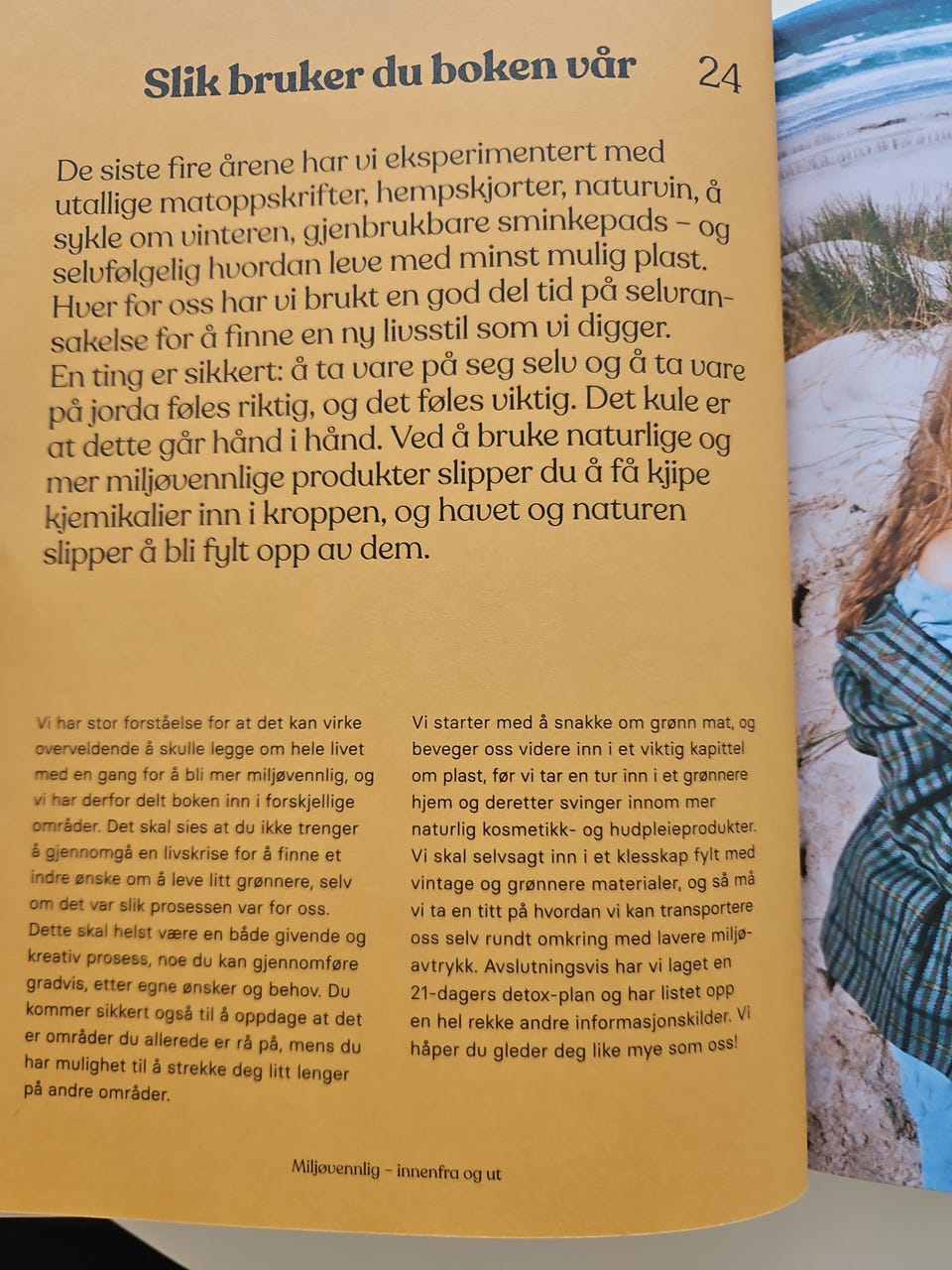 Slik bruker du boken vår 24

De siste fire årene har vi eksperimentert med utallige matoppskrifter, hempskjorter, naturvin, å sykle om vinteren, gjenbrukbare sminkepads – og selvfølgelig hvordan leve med minst mulig plast. Hver for oss har vi brukt en god del tid på selvransakelse for å finne en ny livsstil som vi digger. En ting er sikkert: å ta vare på seg selv og å ta vare på jorda føles riktig, og det føles viktig. Det kule er at dette går hånd i hånd. Ved å bruke naturlige og mer miljøvennlige produkter slipper du å få kjipe kjemikalier inn i kroppen, og havet og naturen slipper å bli fylt opp av dem.

Vi har stor forståelse for at det kan virke overveldende å skulle legge om hele livet med en gang for å bli mer miljøvennlig, og vi har derfor delt boken inn i forskjellige områder. Det skal sies at du ikke trenger å gjennomgå en livskrise for å finne et indre ønske om å leve litt grønnere, selv om det var slik prosessen var for oss. Dette skal helst være en både givende og kreativ prosess, noe du kan gjennomføre gradvis, etter egne ønsker og behov. Du kommer sikkert også til å oppdage at det er områder du allerede er rå på, mens du har mulighet til å strekke deg litt lenger på andre områder.

Vi starter med å snakke om grønn mat, og beveger oss videre inn i et viktig kapittel om plast, før vi tar en tur inn i et grønnere hjem og deretter svinger innom mer naturlig kosmetikk- og hudpleieprodukter. Vi skal selvsagt inn i et klesskap fylt med vintage og grønnere materialer, og så må vi ta en titt på hvordan vi kan transportere oss selv rundt omkring med lavere miljøavtrykk. Avslutningsvis har vi laget en 21-dagers detox-plan og har listet opp en hel rekke andre informasjonskilder. Vi håper du gleder deg like mye som oss!

Miljøvennlig – innenfra og ut